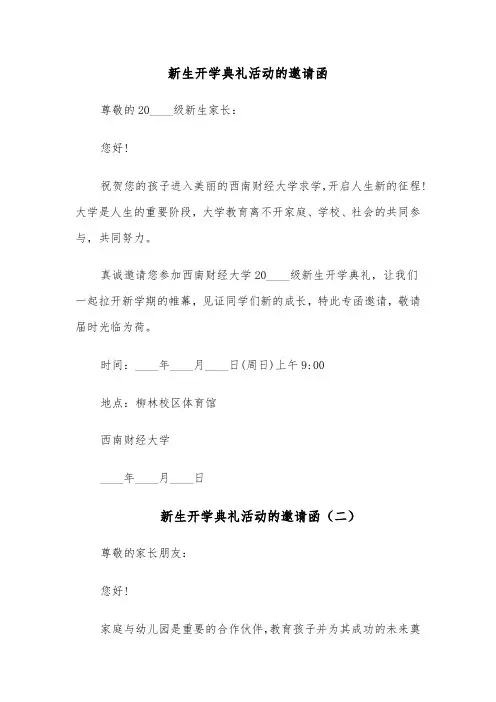 新生开学典礼活动的邀请函

尊敬的20____级新生家长：

您好！

祝贺您的孩子进入美丽的西南财经大学求学，开启人生新的征程！大学是人生的重要阶段，大学教育离不开家庭、学校、社会的共同参与，共同努力。

真诚邀请您参加西南财经大学20____级新生开学典礼，让我们一起拉开新学期的帷幕，见证同学们新的成长，特此专函邀请，敬请届时光临为荷。

时间：____年____月____日(周日)上午9:00

地点：柳林校区体育馆

西南财经大学

____年____月____日

新生开学典礼活动的邀请函（二）

尊敬的家长朋友：

您好！

家庭与幼儿园是重要的合作伙伴，教育孩子并为其成功的未来奠